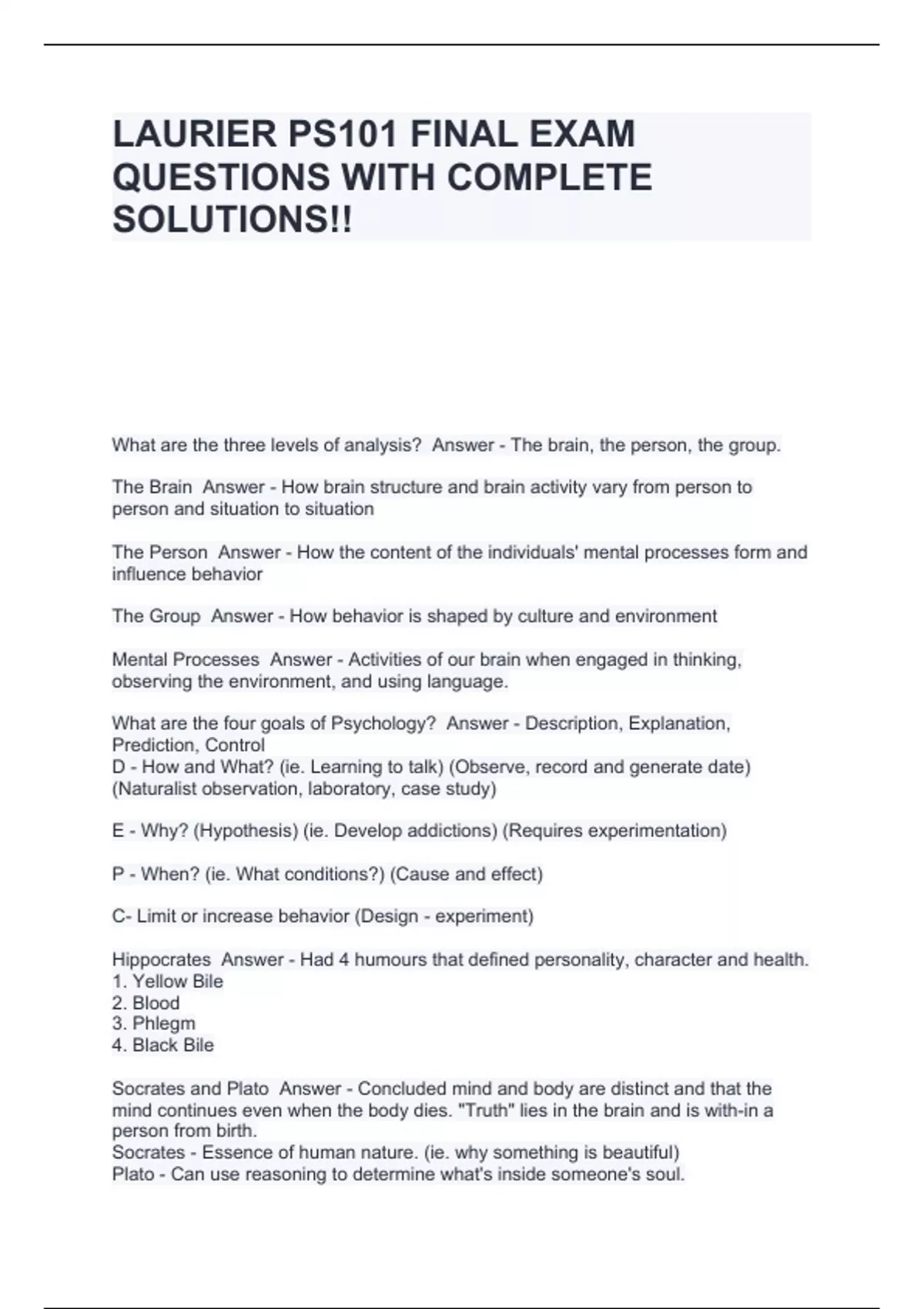 LAURIER PS101 FINAL EXAM QUESTIONS WITH COMPLETE SOLUTIONS!!

What are the three levels of analysis?  Answer - The brain, the person, the group.

The Brain  Answer - How brain structure and brain activity vary from person to person and situation to situation

The Person  Answer - How the content of the individuals' mental processes form and influence behavior

The Group  Answer - How behavior is shaped by culture and environment

Mental Processes  Answer - Activities of our brain when engaged in thinking, observing the environment, and using language.

What are the four goals of Psychology?  Answer - Description, Explanation, Prediction, Control
D - How and What? (ie. Learning to talk) (Observe, record and generate date) (Naturalist observation, laboratory, case study)

E - Why? (Hypothesis) (ie. Develop addictions) (Requires experimentation)

P - When? (ie. What conditions?) (Cause and effect)

C- Limit or increase behavior (Design - experiment)

Hippocrates  Answer - Had 4 humours that defined personality, character and health.
1. Yellow Bile
2. Blood
3. Phlegm
4. Black Bile

Socrates and Plato  Answer - Concluded mind and body are distinct and that the mind continues even when the body dies. "Truth" lies in the brain and is with-in a person from birth.
Socrates - Essence of human nature. (ie. why something is beautiful)
Plato - Can use reasoning to determine what's inside someone's soul.